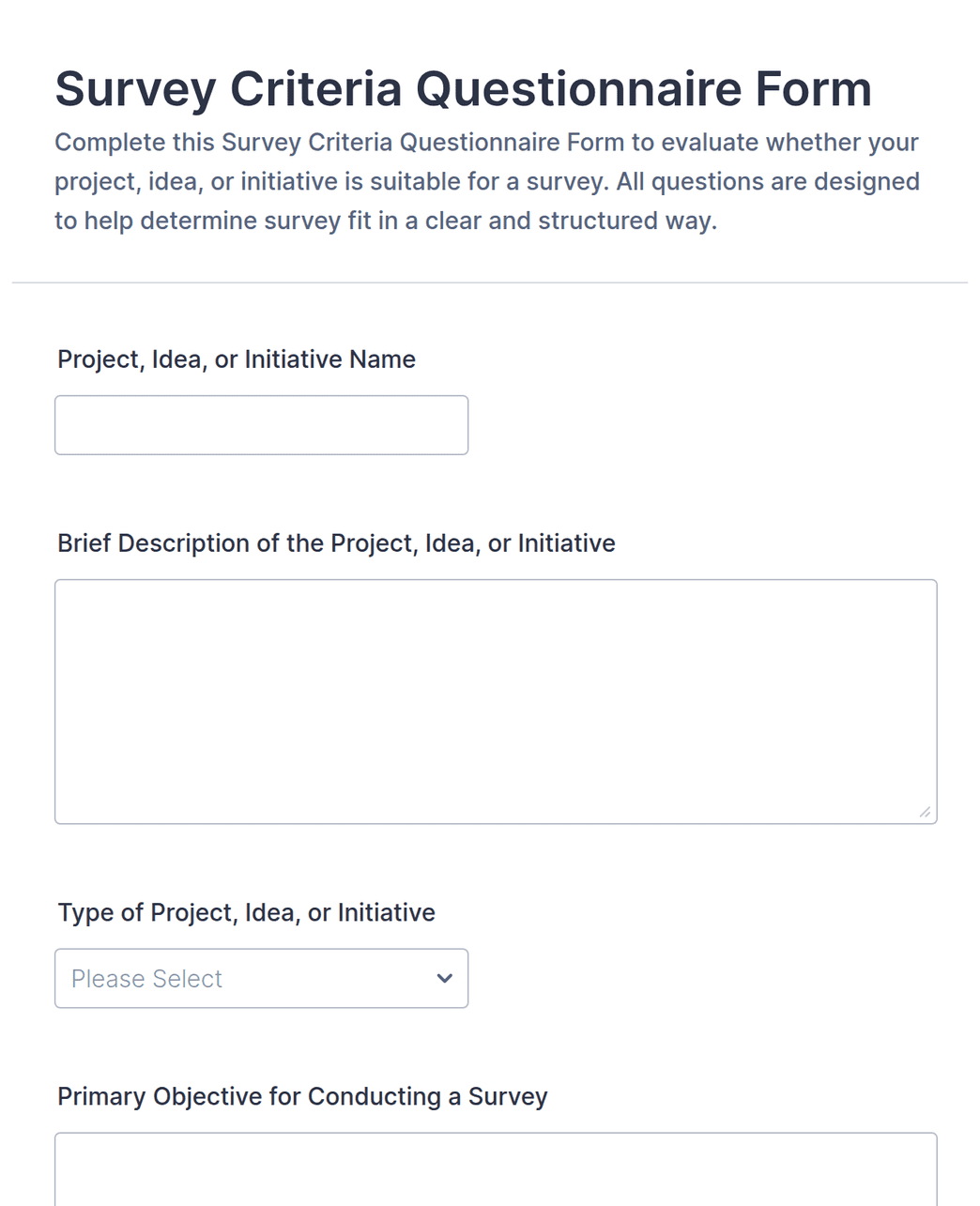 Survey Criteria Questionnaire Form

Complete this Survey Criteria Questionnaire Form to evaluate whether your project, idea, or initiative is suitable for a survey. All questions are designed to help determine survey fit in a clear and structured way.

Project, Idea, or Initiative Name

Brief Description of the Project, Idea, or Initiative

Type of Project, Idea, or Initiative

Please Select

Primary Objective for Conducting a Survey